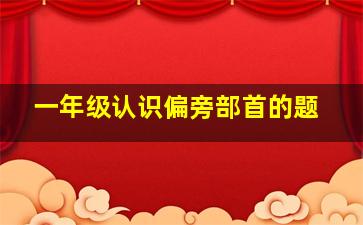 一年级认识偏旁部首的题